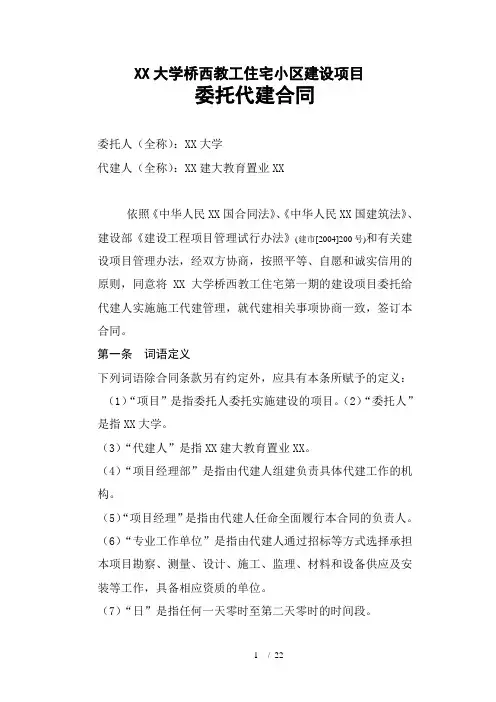 XX 大学桥西教工住宅小区建设项目
委托代建合同

委托人（全称）：XX 大学

代建人（全称）：XX 建大教育置业 XX

依照《中华人民 XX 国合同法》、《中华人民 XX 国建筑法》、建设部《建设工程项目管理试行办法》(建市[2004]200 号)和有关建设项目管理办法，经双方协商，按照平等、自愿和诚实信用的原则，同意将 XX 大学桥西教工住宅第一期的建设项目委托给代建人实施施工代建管理，就代建相关事项协商一致，签订本合同。

第一条　词语定义

下列词语除合同条款另有约定外，应具有本条所赋予的定义：

（1）“项目”是指委托人委托实施建设的项目。（2）“委托人”是指 XX 大学。

（3）“代建人”是指 XX 建大教育置业 XX。

（4）“项目经理部”是指由代建人组建负责具体代建工作的机构。

（5）“项目经理”是指由代建人任命全面履行本合同的负责人。

（6）“专业工作单位”是指由代建人通过招标等方式选择承担本项目勘察、测量、设计、施工、监理、材料和设备供应及安装等工作，具备相应资质的单位。

（7）“日”是指任何一天零时至第二天零时的时间段。

1 / 22